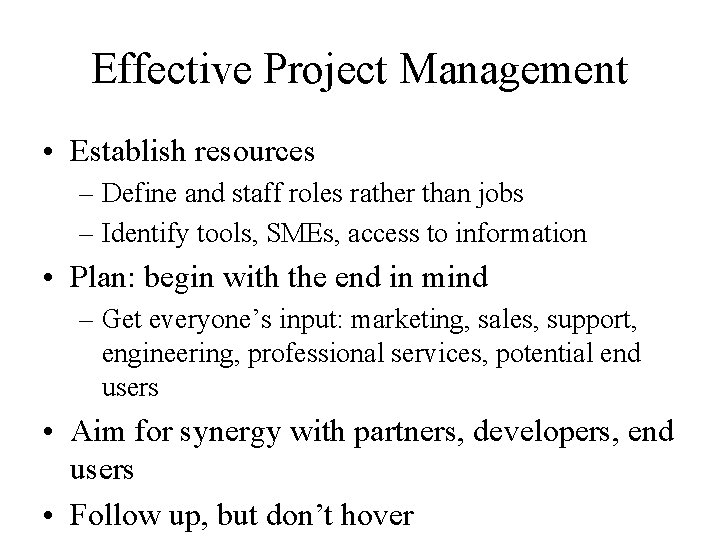 Effective Project Management

• Establish resources
– Define and staff roles rather than jobs
– Identify tools, SMEs, access to information

• Plan: begin with the end in mind
– Get everyone’s input: marketing, sales, support, engineering, professional services, potential end users

• Aim for synergy with partners, developers, end users

• Follow up, but don’t hover